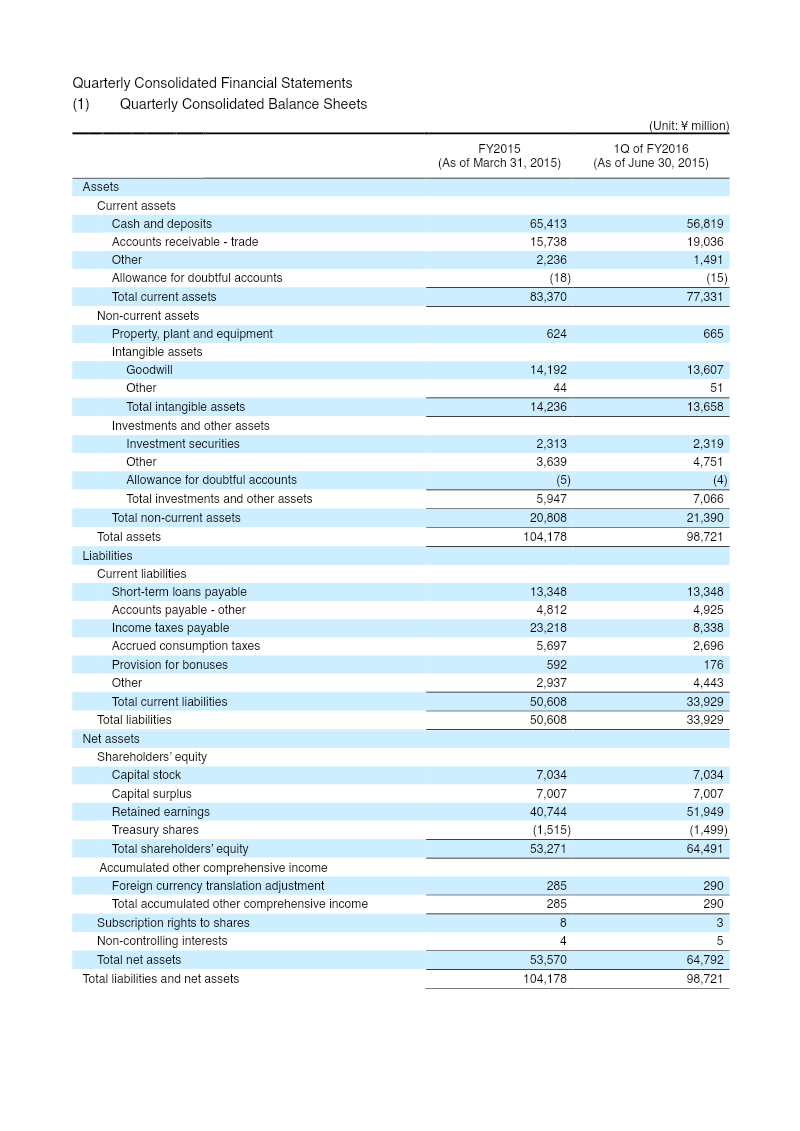 Quarterly Consolidated Financial Statements
(1) Quarterly Consolidated Balance Sheets

(Unit: ¥ million)

| | FY2015 (As of March 31, 2015) | 1Q of FY2016 (As of June 30, 2015) |
|---|---|---|
| Assets | | |
| Current assets | | |
| Cash and deposits | 65,413 | 56,819 |
| Accounts receivable - trade | 15,738 | 19,036 |
| Other | 2,236 | 1,491 |
| Allowance for doubtful accounts | (18) | (15) |
| Total current assets | 83,370 | 77,331 |
| Non-current assets | | |
| Property, plant and equipment | 624 | 665 |
| Intangible assets | | |
| Goodwill | 14,192 | 13,607 |
| Other | 44 | 51 |
| Total intangible assets | 14,236 | 13,658 |
| Investments and other assets | | |
| Investment securities | 2,313 | 2,319 |
| Other | 3,639 | 4,751 |
| Allowance for doubtful accounts | (5) | (4) |
| Total investments and other assets | 5,947 | 7,066 |
| Total non-current assets | 20,808 | 21,390 |
| Total assets | 104,178 | 98,721 |
| Liabilities | | |
| Current liabilities | | |
| Short-term loans payable | 13,348 | 13,348 |
| Accounts payable - other | 4,812 | 4,925 |
| Income taxes payable | 23,218 | 8,338 |
| Accrued consumption taxes | 5,697 | 2,696 |
| Provision for bonuses | 592 | 176 |
| Other | 2,937 | 4,443 |
| Total current liabilities | 50,608 | 33,929 |
| Total liabilities | 50,608 | 33,929 |
| Net assets | | |
| Shareholders' equity | | |
| Capital stock | 7,034 | 7,034 |
| Capital surplus | 7,007 | 7,007 |
| Retained earnings | 40,744 | 51,949 |
| Treasury shares | (1,515) | (1,499) |
| Total shareholders' equity | 53,271 | 64,491 |
| Accumulated other comprehensive income | | |
| Foreign currency translation adjustment | 285 | 290 |
| Total accumulated other comprehensive income | 285 | 290 |
| Subscription rights to shares | 8 | 3 |
| Non-controlling interests | 4 | 5 |
| Total net assets | 53,570 | 64,792 |
| Total liabilities and net assets | 104,178 | 98,721 |